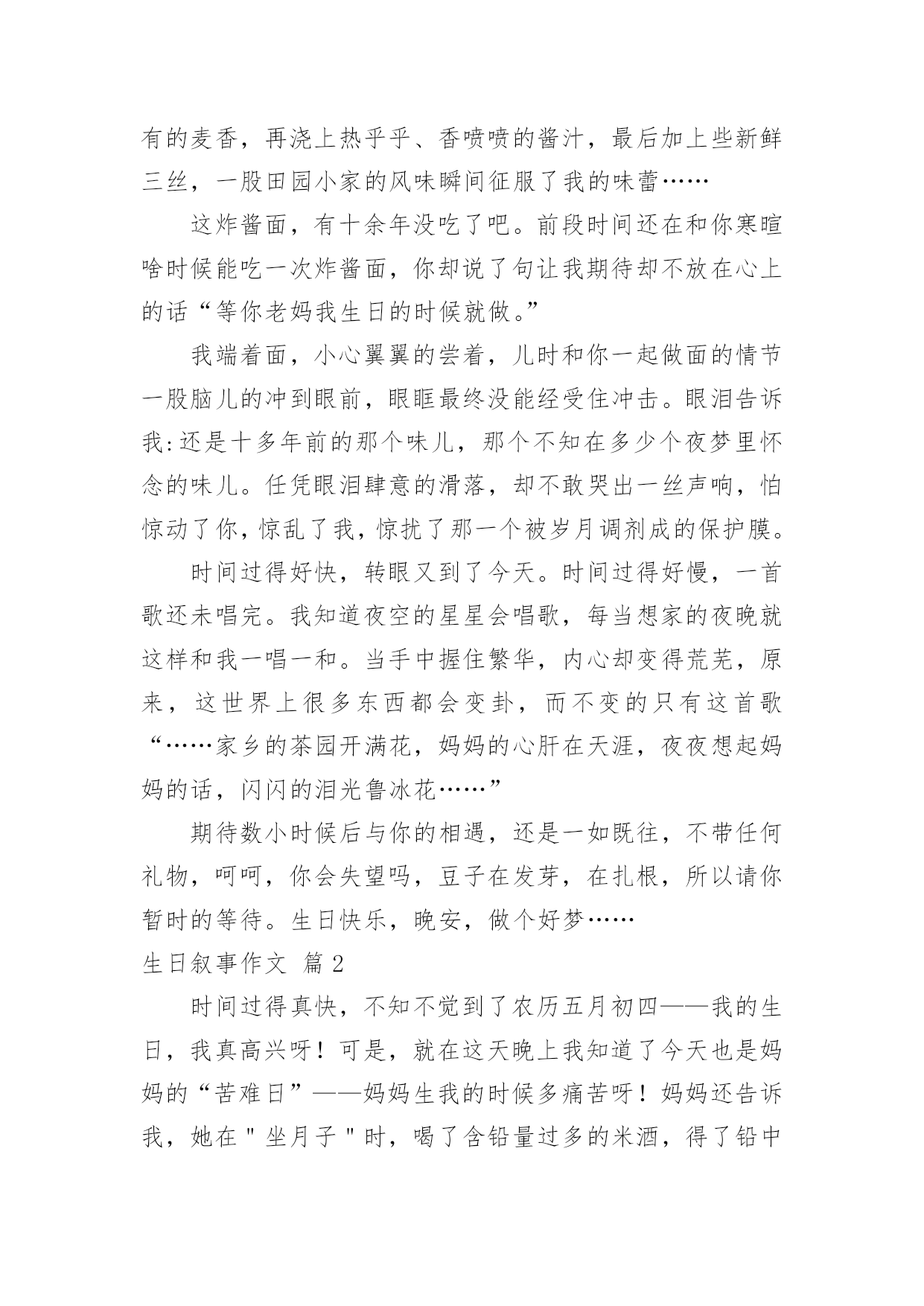 有的麦香，再浇上热乎乎、香喷喷的酱汁，最后加上些新鲜三丝，一股田园小家的风味瞬间征服了我的味蕾……

这炸酱面，有十余年没吃了吧。前段时间还在和你寒暄啥时候能吃一次炸酱面，你却说了句让我期待却不放在心上的话“等你老妈我生日的时候就做。”

我端着面，小心翼翼的尝着，儿时和你一起做面的情节一股脑儿的冲到眼前，眼眶最终没能经受住冲击。眼泪告诉我:还是十多年前的那个味儿，那个不知在多少个夜梦里怀念的味儿。任凭眼泪肆意的滑落，却不敢哭出一丝声响，怕惊动了你，惊乱了我，惊扰了那一个被岁月调剂成的保护膜。

时间过得好快，转眼又到了今天。时间过得好慢，一首歌还未唱完。我知道夜空的星星会唱歌，每当想家的夜晚就这样和我一唱一和。当手中握住繁华，内心却变得荒芜，原来，这世界上很多东西都会变卦，而不变的只有这首歌“……家乡的茶园开满花，妈妈的心肝在天涯，夜夜想起妈妈的话，闪闪的泪光鲁冰花……”

期待数小时候后与你的相遇，还是一如既往，不带任何礼物，呵呵，你会失望吗，豆子在发芽，在扎根，所以请你暂时的等待。生日快乐，晚安，做个好梦……

生日叙事作文 篇2

时间过得真快，不知不觉到了农历五月初四——我的生日，我真高兴呀！可是，就在这天晚上我知道了今天也是妈妈的“苦难日”——妈妈生我的时候多痛苦呀！妈妈还告诉我，她在＂坐月子＂时，喝了含铅量过多的米酒，得了铅中